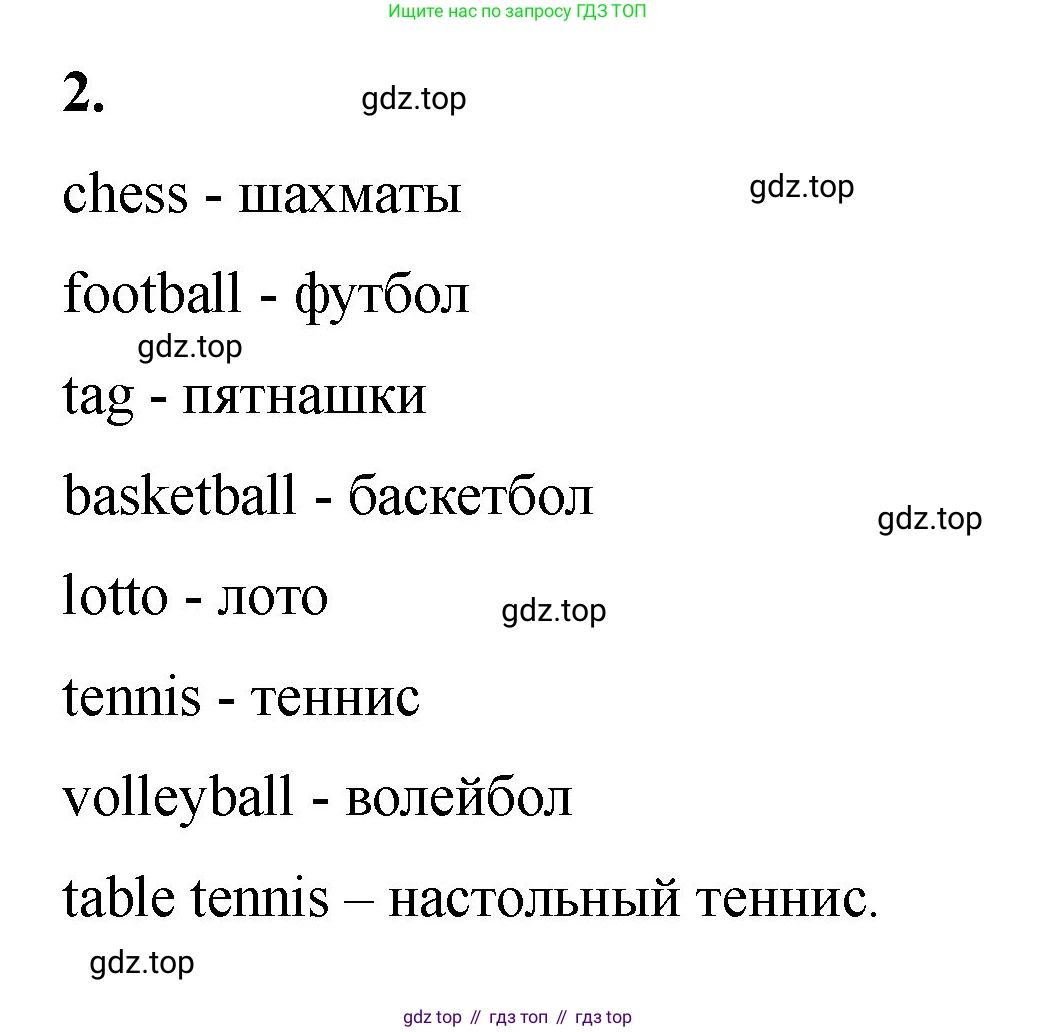 Ищите нас по запросу ГДЗ ТОП

2.

gdz.top

chess - шахматы

gdz.top

football - футбол

gdz.top

tag - пятнашки

basketball - баскетбол

gdz.top

lotto - лото

gdz.top

tennis - теннис

volleyball - волейбол

table tennis – настольный теннис.

gdz.top

gdz top // гдз топ // гдз top